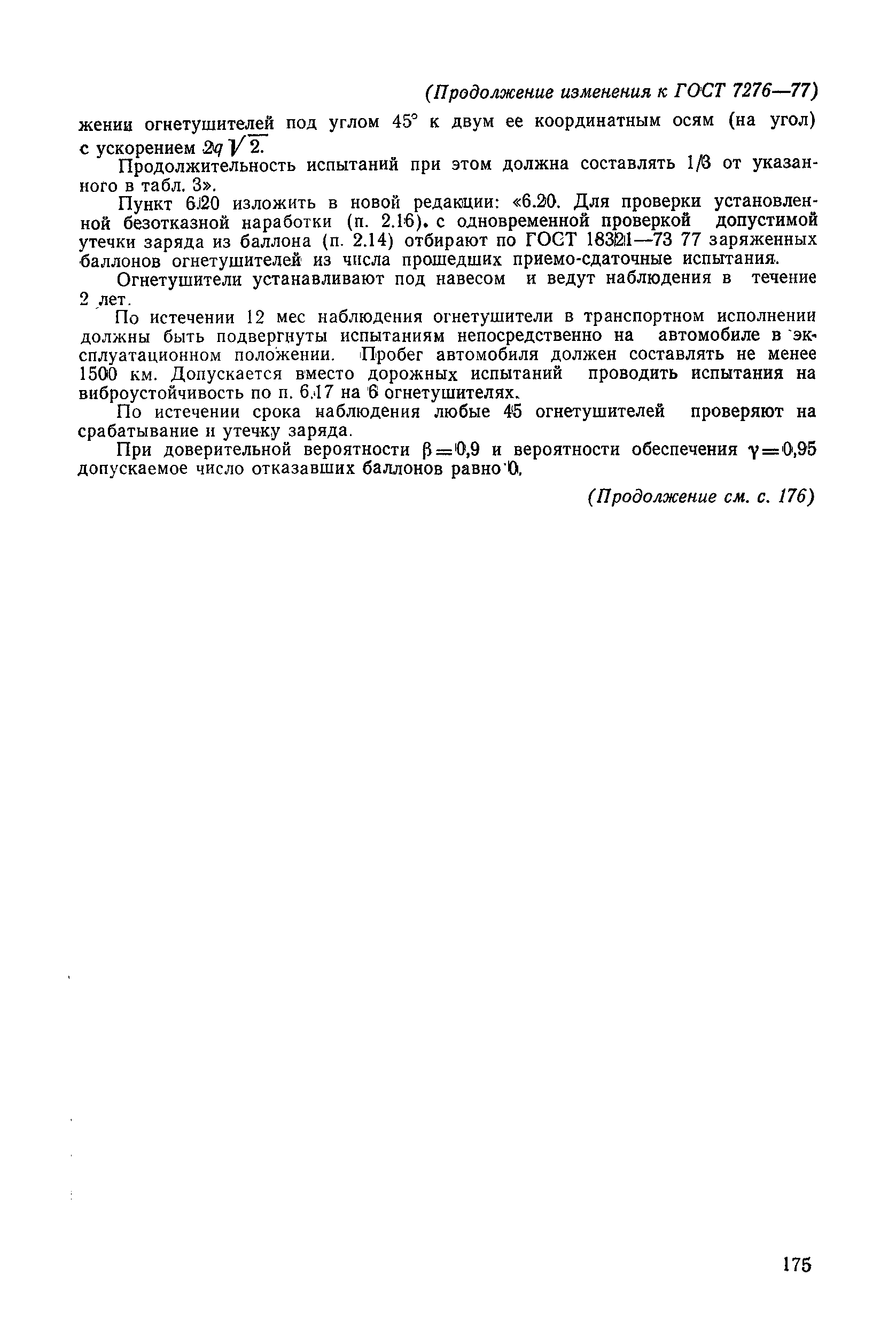 (Продолжение изменения к ГОСТ 7276—77)

жении огнетушителей под углом 45° к двум ее координатным осям (на угол) с ускорением $2q\sqrt{2}$.

Продолжительность испытаний при этом должна составлять 1/3 от указанного в табл. 3».

Пункт 6.20 изложить в новой редакции: «6.20. Для проверки установленной безотказной наработки (п. 2.16). с одновременной проверкой допустимой утечки заряда из баллона (п. 2.14) отбирают по ГОСТ 18321—73 77 заряженных баллонов огнетушителей из числа прошедших приемо-сдаточные испытания.

Огнетушители устанавливают под навесом и ведут наблюдения в течение 2 лет.

По истечении 12 мес наблюдения огнетушители в транспортном исполнении должны быть подвергнуты испытаниям непосредственно на автомобиле в эксплуатационном положении. Пробег автомобиля должен составлять не менее 1500 км. Допускается вместо дорожных испытаний проводить испытания на виброустойчивость по п. 6.17 на 6 огнетушителях.

По истечении срока наблюдения любые 45 огнетушителей проверяют на срабатывание и утечку заряда.

При доверительной вероятности $\beta=0,9$ и вероятности обеспечения $\gamma=0,95$ допускаемое число отказавших баллонов равно 0.

(Продолжение см. с. 176)

175